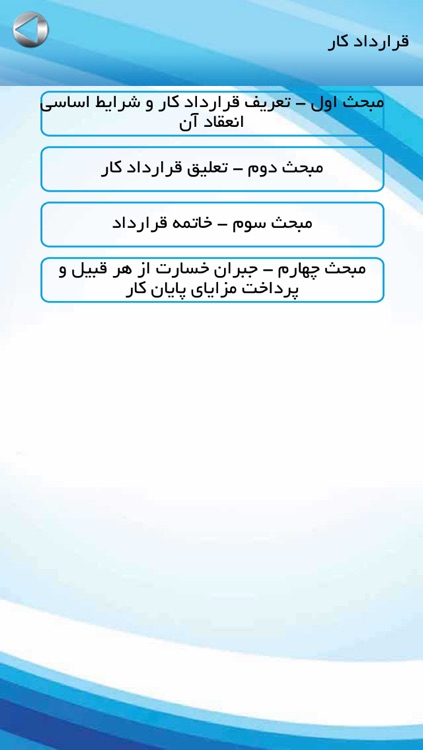 قرارداد کار

مبحث اول – تعریف قرارداد کار و شرایط اساسی انعقاد آن

مبحث دوم – تعلیق قرارداد کار

مبحث سوم – خاتمه قرارداد

مبحث چهارم – جبران خسارت از هر قبیل و پرداخت مزایای پایان کار